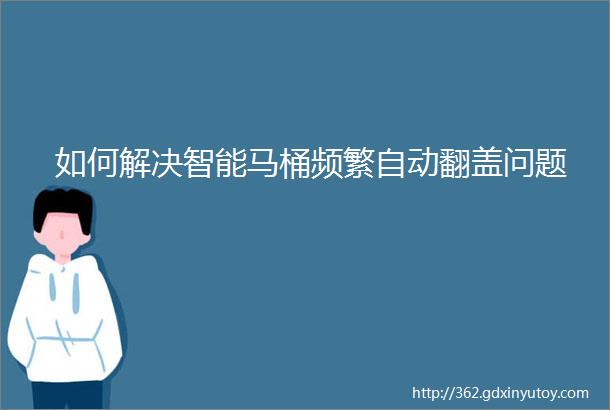 如何解决智能马桶频繁自动翻盖问题

http://362.gdxinyutoy.com